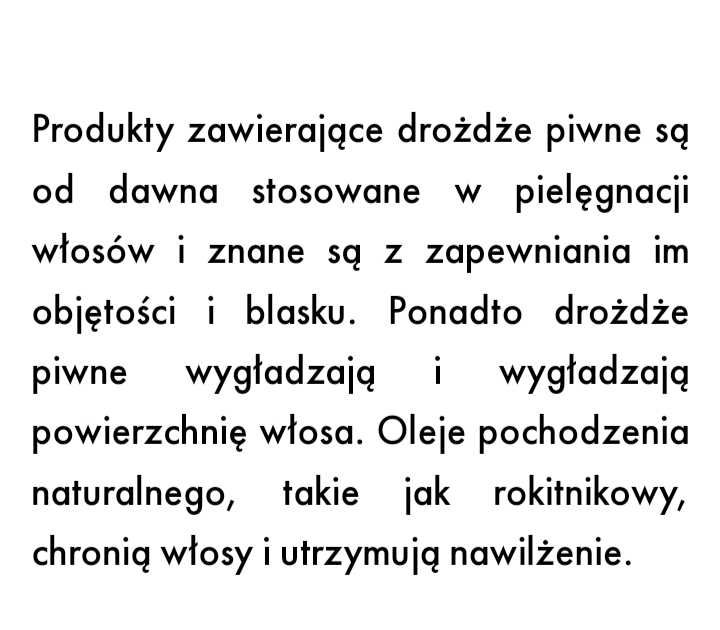 Produkty zawierające drożdże piwne są od dawna stosowane w pielęgnacji włosów i znane są z zapewniania im objętości i blasku. Ponadto drożdże piwne wygładzają i wygładzają powierzchnię włosa. Oleje pochodzenia naturalnego, takie jak rokitnikowy, chronią włosy i utrzymują nawilżenie.